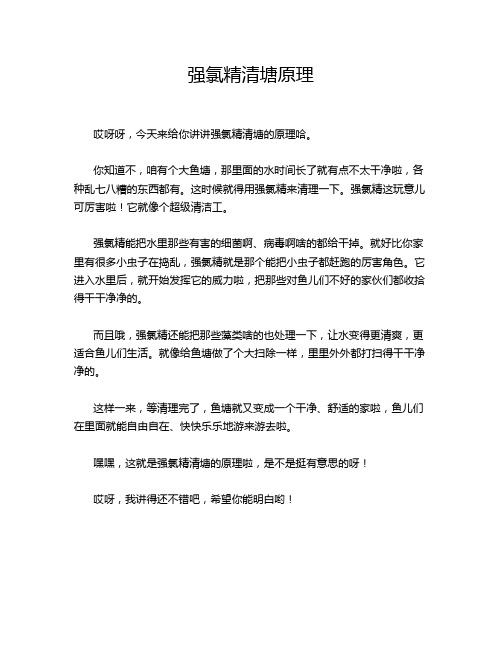 强氯精清塘原理

哎呀呀，今天来给你讲讲强氯精清塘的原理哈。

你知道不，咱有个大鱼塘，那里面的水时间长了就有点不太干净啦，各种乱七八糟的东西都有。这时候就得用强氯精来清理一下。强氯精这玩意儿可厉害啦！它就像个超级清洁工。

强氯精能把水里那些有害的细菌啊、病毒啊啥的都给干掉。就好比你家里有很多小虫子在捣乱，强氯精就是那个能把小虫子都赶跑的厉害角色。它进入水里后，就开始发挥它的威力啦，把那些对鱼儿们不好的家伙们都收拾得干干净净的。

而且哦，强氯精还能把那些藻类啥的也处理一下，让水变得更清爽，更适合鱼儿们生活。就像给鱼塘做了个大扫除一样，里里外外都打扫得干干净净的。

这样一来，等清理完了，鱼塘就又变成一个干净、舒适的家啦，鱼儿们在里面就能自由自在、快快乐乐地游来游去啦。

嘿嘿，这就是强氯精清塘的原理啦，是不是挺有意思的呀！

哎呀，我讲得还不错吧，希望你能明白哟！